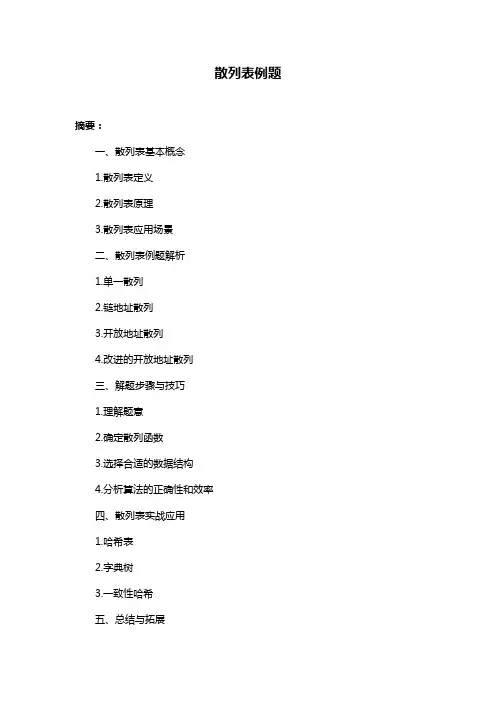 散列表例题

摘要：

一、散列表基本概念

1.散列表定义

2.散列表原理

3.散列表应用场景

二、散列表例题解析

1.单一散列

2.链地址散列

3.开放地址散列

4.改进的开放地址散列

三、解题步骤与技巧

1.理解题意

2.确定散列函数

3.选择合适的数据结构

4.分析算法的正确性和效率

四、散列表实战应用

1.哈希表

2.字典树

3.一致性哈希

五、总结与拓展